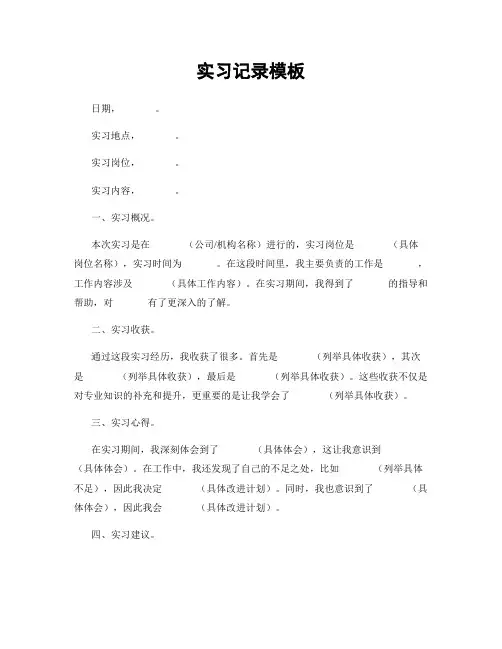 实习记录模板

日期，　　。

实习地点，　　。

实习岗位，　　。

实习内容，　　。

一、实习概况。

本次实习是在　　（公司/机构名称）进行的，实习岗位是　　（具体岗位名称），实习时间为　　。在这段时间里，我主要负责的工作是　　，工作内容涉及　　（具体工作内容）。在实习期间，我得到了　　的指导和帮助，对　　有了更深入的了解。

二、实习收获。

通过这段实习经历，我收获了很多。首先是　　（列举具体收获），其次是　　（列举具体收获），最后是　　（列举具体收获）。这些收获不仅是对专业知识的补充和提升，更重要的是让我学会了　　（列举具体收获）。

三、实习心得。

在实习期间，我深刻体会到了　　（具体体会），这让我意识到　　（具体体会）。在工作中，我还发现了自己的不足之处，比如　　（列举具体不足），因此我决定　　（具体改进计划）。同时，我也意识到了　　（具体体会），因此我会　　（具体改进计划）。

四、实习建议。